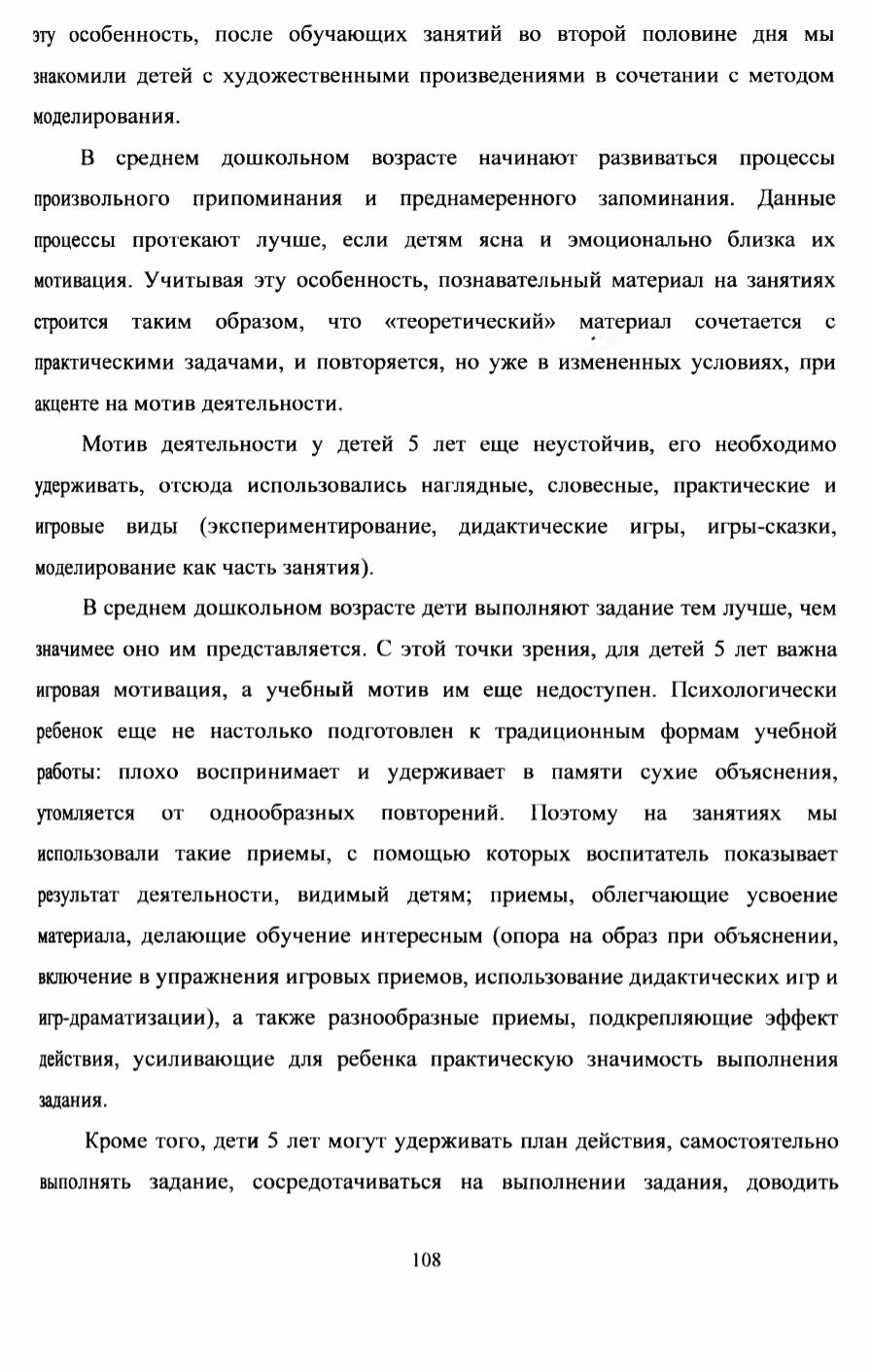 эту особенность, после обучающих занятий во второй половине дня мы знакомили детей с художественными произведениями в сочетании с методом моделирования.

В среднем дошкольном возрасте начинают развиваться процессы произвольного припоминания и преднамеренного запоминания. Данные процессы протекают лучше, если детям ясна и эмоционально близка их мотивация. Учитывая эту особенность, познавательный материал на занятиях строится таким образом, что «теоретический» материал сочетается с практическими задачами, и повторяется, но уже в измененных условиях, при акценте на мотив деятельности.

Мотив деятельности у детей 5 лет еще неустойчив, его необходимо удерживать, отсюда использовались наглядные, словесные, практические и игровые виды (экспериментирование, дидактические игры, игры-сказки, моделирование как часть занятия).

В среднем дошкольном возрасте дети выполняют задание тем лучше, чем значимее оно им представляется. С этой точки зрения, для детей 5 лет важна игровая мотивация, а учебный мотив им еще недоступен. Психологически ребенок еще не настолько подготовлен к традиционным формам учебной работы: плохо воспринимает и удерживает в памяти сухие объяснения, утомляется от однообразных повторений. Поэтому на занятиях мы использовали такие приемы, с помощью которых воспитатель показывает результат деятельности, видимый детям; приемы, облегчающие усвоение материала, делающие обучение интересным (опора на образ при объяснении, включение в упражнения игровых приемов, использование дидактических игр и игр-драматизации), а также разнообразные приемы, подкрепляющие эффект действия, усиливающие для ребенка практическую значимость выполнения задания.

Кроме того, дети 5 лет могут удерживать план действия, самостоятельно выполнять задание, сосредотачиваться на выполнении задания, доводить

108